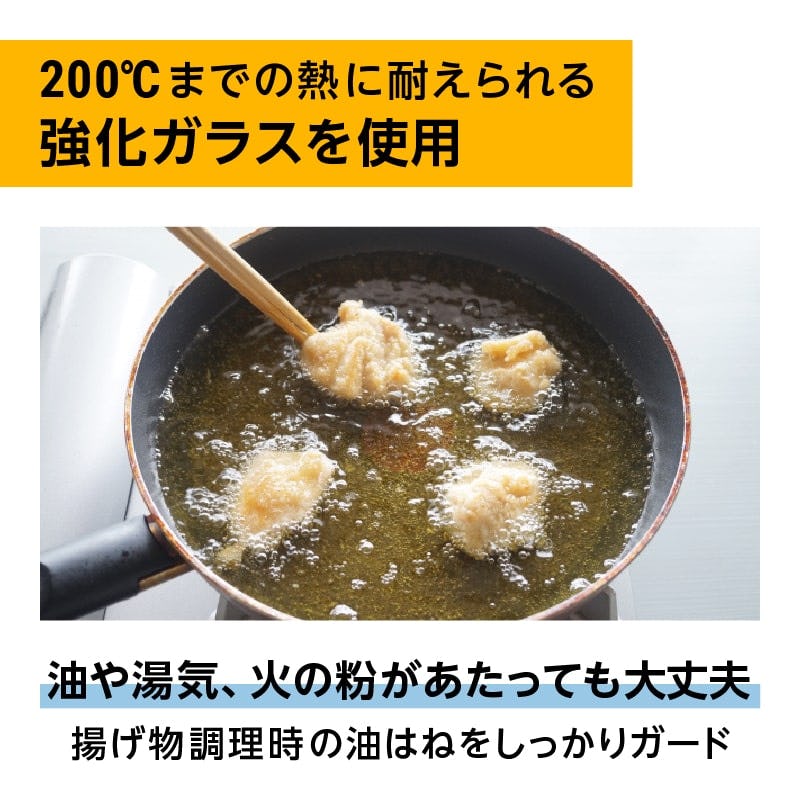 200℃までの熱に耐えられる
強化ガラスを使用

油や湯気、火の粉があたっても大丈夫
揚げ物調理時の油はねをしっかりガード